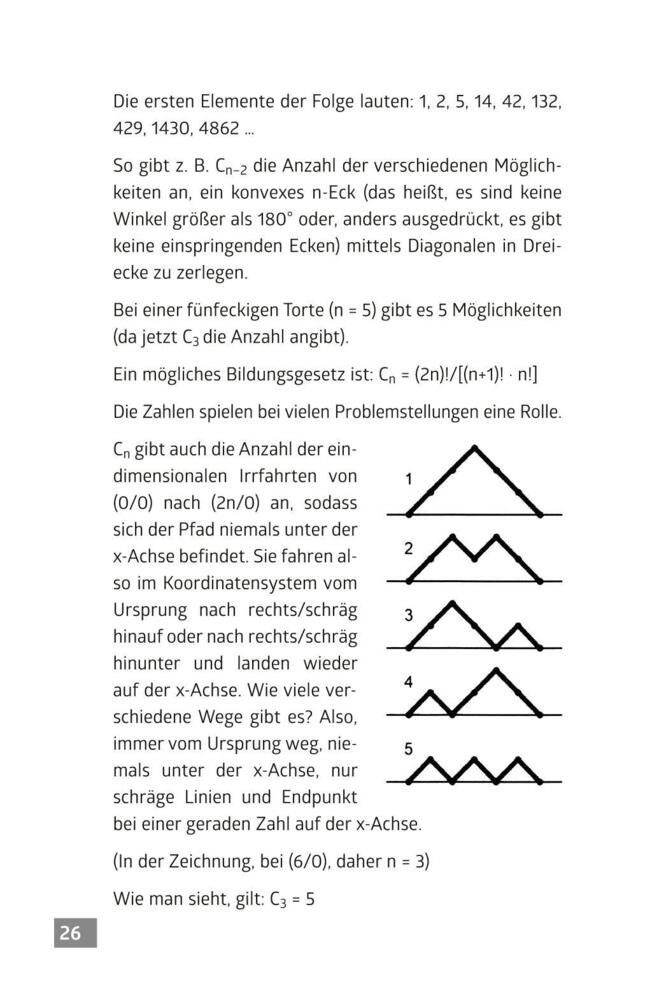 Die ersten Elemente der Folge lauten: 1, 2, 5, 14, 42, 132, 429, 1430, 4862 ...

So gibt z. B. $C_{n-2}$ die Anzahl der verschiedenen Möglichkeiten an, ein konvexes n-Eck (das heißt, es sind keine Winkel größer als 180° oder, anders ausgedrückt, es gibt keine einspringenden Ecken) mittels Diagonalen in Dreiecke zu zerlegen.

Bei einer fünfeckigen Torte (n = 5) gibt es 5 Möglichkeiten (da jetzt $C_3$ die Anzahl angibt).

Ein mögliches Bildungsgesetz ist: $C_n = (2n)!/[(n+1)! \cdot n!]$

Die Zahlen spielen bei vielen Problemstellungen eine Rolle.

$C_n$ gibt auch die Anzahl der eindimensionalen Irrfahrten von (0/0) nach (2n/0) an, sodass sich der Pfad niemals unter der x-Achse befindet. Sie fahren also im Koordinatensystem vom Ursprung nach rechts/schräg hinauf oder nach rechts/schräg hinunter und landen wieder auf der x-Achse. Wie viele verschiedene Wege gibt es? Also, immer vom Ursprung weg, niemals unter der x-Achse, nur schräge Linien und Endpunkt bei einer geraden Zahl auf der x-Achse.

1
2
3
4
5

(In der Zeichnung, bei (6/0), daher n = 3)

Wie man sieht, gilt: $C_3 = 5$

26